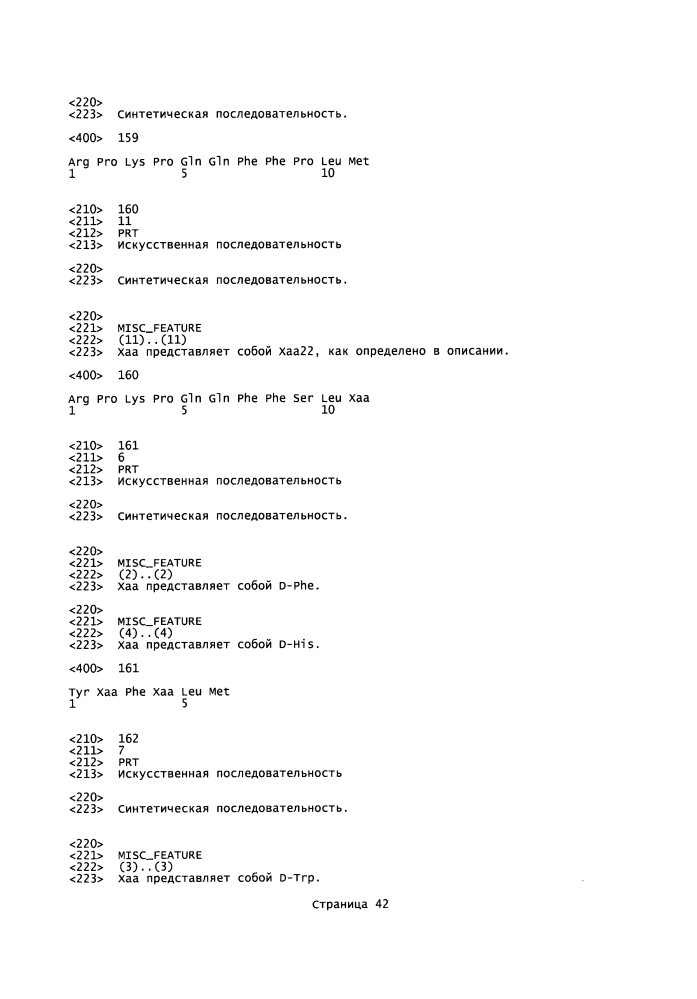 <220>
<223> Синтетическая последовательность.

<400> 159

Arg Pro Lys Pro Gln Gln Phe Phe Pro Leu Met
1 5 10

<210> 160
<211> 11
<212> PRT
<213> Искусственная последовательность

<220>
<223> Синтетическая последовательность.

<220>
<221> MISC_FEATURE
<222> (11)..(11)
<223> Xaa представляет собой Xaa22, как определено в описании.

<400> 160

Arg Pro Lys Pro Gln Gln Phe Phe Ser Leu Xaa
1 5 10

<210> 161
<211> 6
<212> PRT
<213> Искусственная последовательность

<220>
<223> Синтетическая последовательность.

<220>
<221> MISC_FEATURE
<222> (2)..(2)
<223> Xaa представляет собой D-Phe.

<220>
<221> MISC_FEATURE
<222> (4)..(4)
<223> Xaa представляет собой D-His.

<400> 161

Tyr Xaa Phe Xaa Leu Met
1 5

<210> 162
<211> 7
<212> PRT
<213> Искусственная последовательность

<220>
<223> Синтетическая последовательность.

<220>
<221> MISC_FEATURE
<222> (3)..(3)
<223> Xaa представляет собой D-Trp.

Страница 42